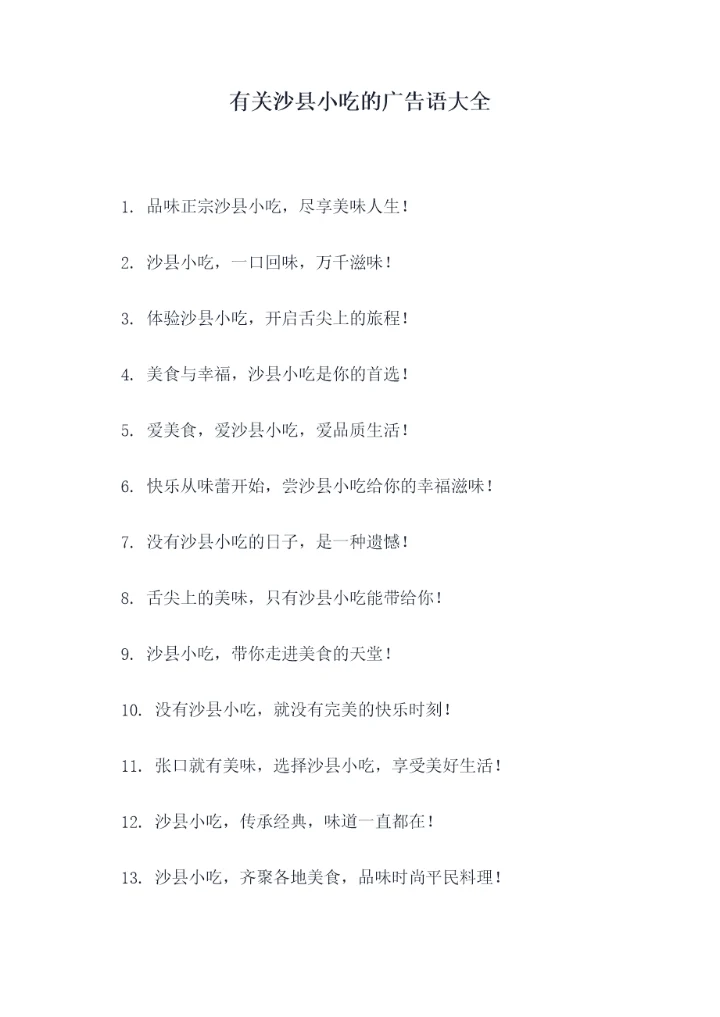 有关沙县小吃的广告语大全

1. 品味正宗沙县小吃，尽享美味人生！

2. 沙县小吃，一口回味，万千滋味！

3. 体验沙县小吃，开启舌尖上的旅程！

4. 美食与幸福，沙县小吃是你的首选！

5. 爱美食，爱沙县小吃，爱品质生活！

6. 快乐从味蕾开始，尝沙县小吃给你的幸福滋味！

7. 没有沙县小吃的日子，是一种遗憾！

8. 舌尖上的美味，只有沙县小吃能带给你！

9. 沙县小吃，带你走进美食的天堂！

10. 没有沙县小吃，就没有完美的快乐时刻！

11. 张口就有美味，选择沙县小吃，享受美好生活！

12. 沙县小吃，传承经典，味道一直都在！

13. 沙县小吃，齐聚各地美食，品味时尚平民料理！